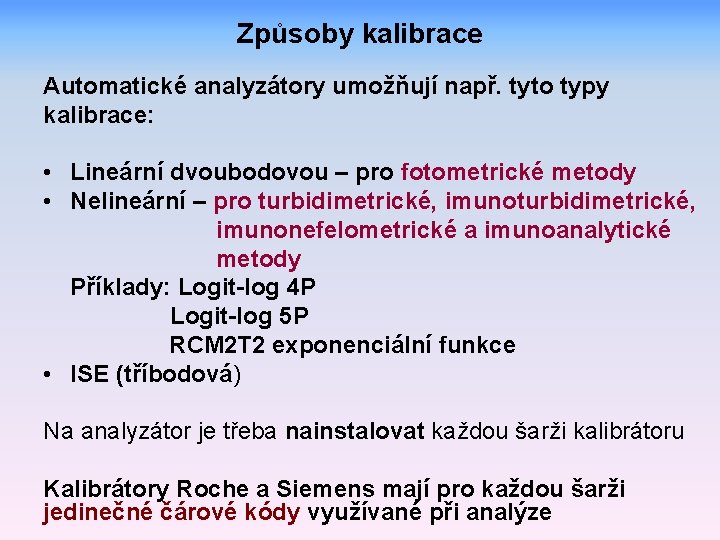 Způsoby kalibrace

Automatické analyzátory umožňují např. tyto typy kalibrace:

• Lineární dvoubodovou – pro fotometrické metody
• Nelineární – pro turbidimetrické, imunoturbidimetrické, imunonefelometrické a imunoanalytické metody
Příklady: Logit-log 4P
Logit-log 5P
RCM2T2 exponenciální funkce
• ISE (tříbodová)

Na analyzátor je třeba nainstalovat každou šarži kalibrátoru

Kalibrátory Roche a Siemens mají pro každou šarži jedinečné čárové kódy využívané při analýze